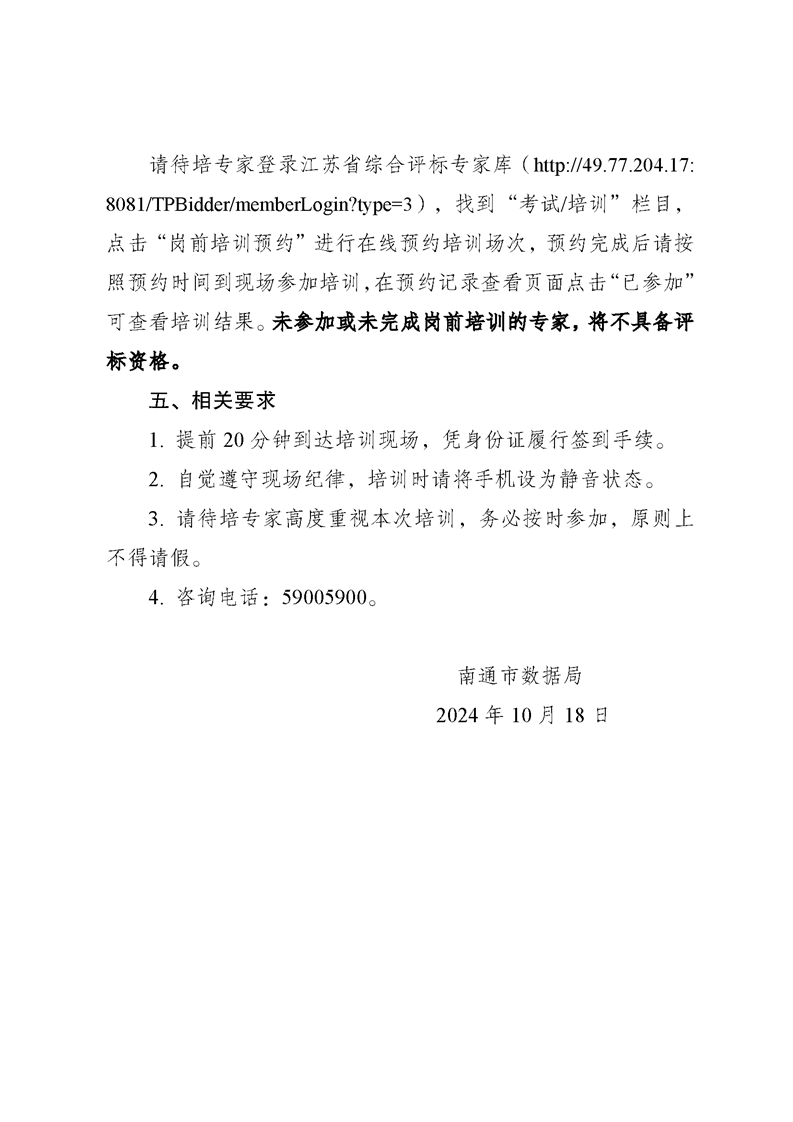 请待培专家登录江苏省综合评标专家库（http://49.77.204.17:8081/TPBidder/memberLogin?type=3），找到“考试/培训”栏目，点击“岗前培训预约”进行在线预约培训场次，预约完成后请按照预约时间到现场参加培训，在预约记录查看页面点击“已参加”可查看培训结果。未参加或未完成岗前培训的专家，将不具备评标资格。

五、相关要求

1. 提前 20 分钟到达培训现场，凭身份证履行签到手续。

2. 自觉遵守现场纪律，培训时请将手机设为静音状态。

3. 请待培专家高度重视本次培训，务必按时参加，原则上不得请假。

4. 咨询电话：59005900。

南通市数据局

2024 年 10 月 18 日